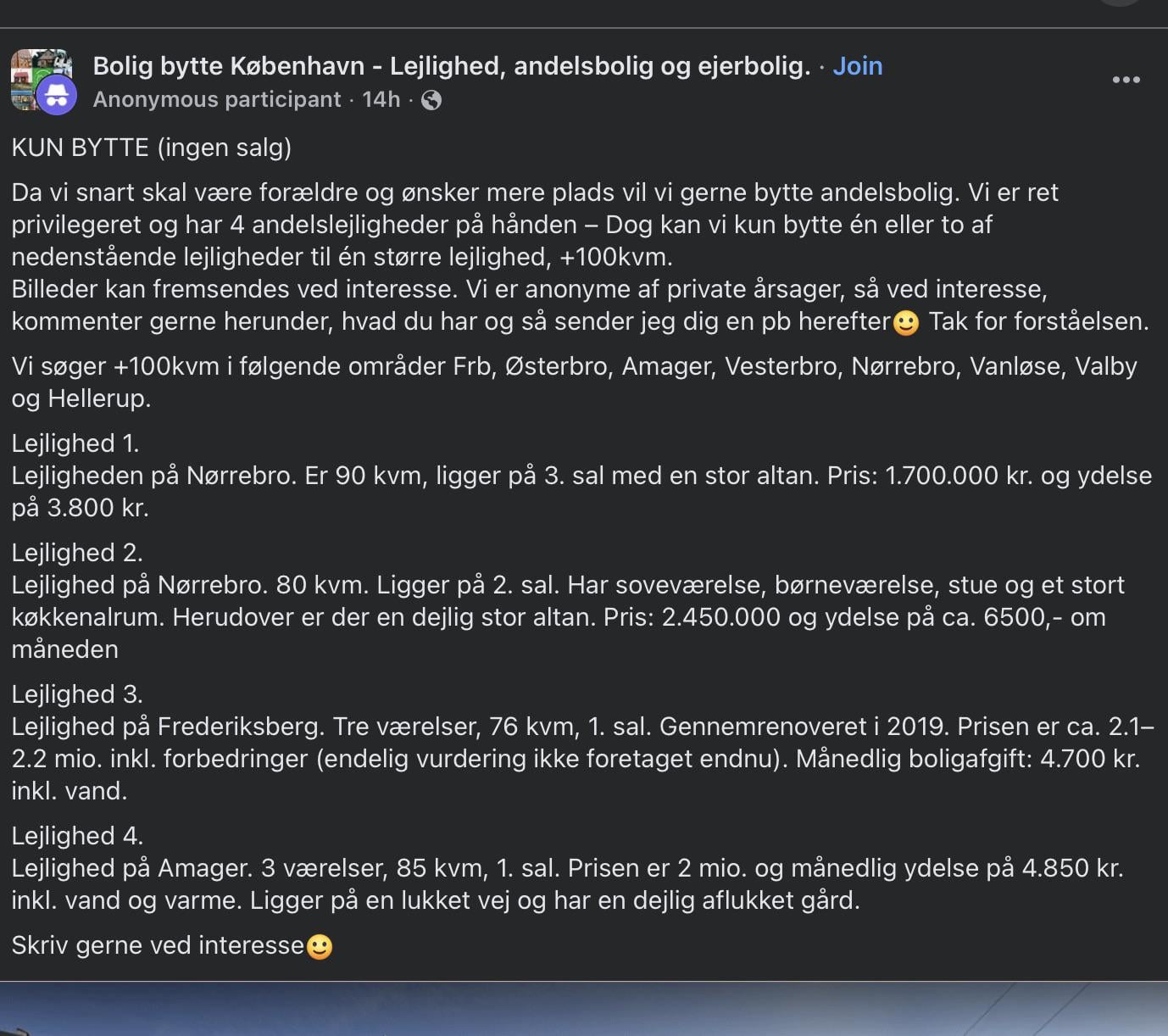 Bolig bytte København - Lejlighed, andelsbolig og ejerbolig. · Join
Anonymous participant · 14h ·

KUN BYTTE (ingen salg)

Da vi snart skal være forældre og ønsker mere plads vil vi gerne bytte andelsbolig. Vi er ret privilegeret og har 4 andelslejligheder på hånden – Dog kan vi kun bytte én eller to af nedenstående lejligheder til én større lejlighed, +100kvm.
Billeder kan fremsendes ved interesse. Vi er anonyme af private årsager, så ved interesse, kommenter gerne herunder, hvad du har og så sender jeg dig en pb herefter🙂 Tak for forståelsen.

Vi søger +100kvm i følgende områder Frb, Østerbro, Amager, Vesterbro, Nørrebro, Vanløse, Valby og Hellerup.

Lejlighed 1.
Lejligheden på Nørrebro. Er 90 kvm, ligger på 3. sal med en stor altan. Pris: 1.700.000 kr. og ydelse på 3.800 kr.

Lejlighed 2.
Lejlighed på Nørrebro. 80 kvm. Ligger på 2. sal. Har soveværelse, børneværelse, stue og et stort køkkenalrum. Herudover er der en dejlig stor altan. Pris: 2.450.000 og ydelse på ca. 6500,- om måneden

Lejlighed 3.
Lejlighed på Frederiksberg. Tre værelser, 76 kvm, 1. sal. Gennemrenoveret i 2019. Prisen er ca. 2.1–2.2 mio. inkl. forbedringer (endelig vurdering ikke foretaget endnu). Månedlig boligafgift: 4.700 kr. inkl. vand.

Lejlighed 4.
Lejlighed på Amager. 3 værelser, 85 kvm, 1. sal. Prisen er 2 mio. og månedlig ydelse på 4.850 kr. inkl. vand og varme. Ligger på en lukket vej og har en dejlig aflukket gård.

Skriv gerne ved interesse🙂